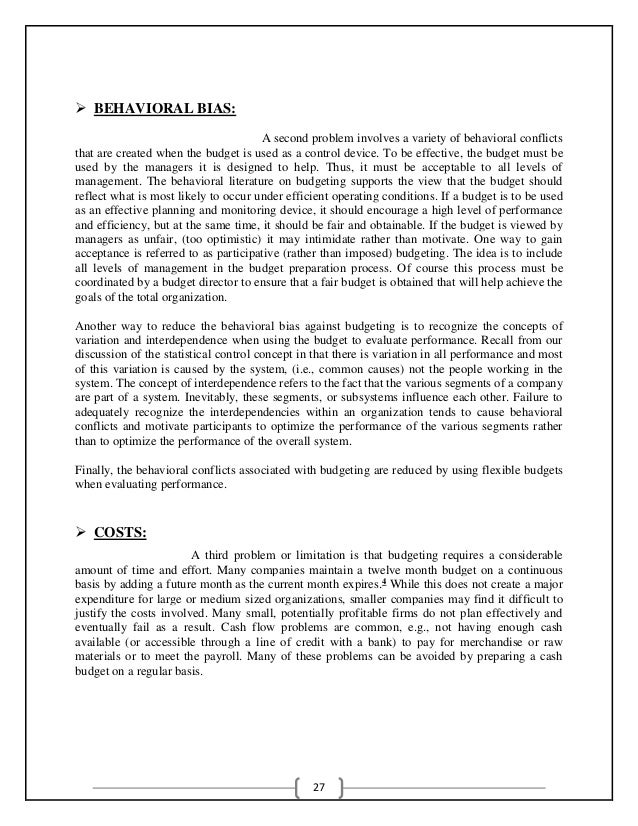 ➢ BEHAVIORAL BIAS:

A second problem involves a variety of behavioral conflicts that are created when the budget is used as a control device. To be effective, the budget must be used by the managers it is designed to help. Thus, it must be acceptable to all levels of management. The behavioral literature on budgeting supports the view that the budget should reflect what is most likely to occur under efficient operating conditions. If a budget is to be used as an effective planning and monitoring device, it should encourage a high level of performance and efficiency, but at the same time, it should be fair and obtainable. If the budget is viewed by managers as unfair, (too optimistic) it may intimidate rather than motivate. One way to gain acceptance is referred to as participative (rather than imposed) budgeting. The idea is to include all levels of management in the budget preparation process. Of course this process must be coordinated by a budget director to ensure that a fair budget is obtained that will help achieve the goals of the total organization.

Another way to reduce the behavioral bias against budgeting is to recognize the concepts of variation and interdependence when using the budget to evaluate performance. Recall from our discussion of the statistical control concept in that there is variation in all performance and most of this variation is caused by the system, (i.e., common causes) not the people working in the system. The concept of interdependence refers to the fact that the various segments of a company are part of a system. Inevitably, these segments, or subsystems influence each other. Failure to adequately recognize the interdependencies within an organization tends to cause behavioral conflicts and motivate participants to optimize the performance of the various segments rather than to optimize the performance of the overall system.

Finally, the behavioral conflicts associated with budgeting are reduced by using flexible budgets when evaluating performance.

➢ COSTS:

A third problem or limitation is that budgeting requires a considerable amount of time and effort. Many companies maintain a twelve month budget on a continuous basis by adding a future month as the current month expires.$^4$ While this does not create a major expenditure for large or medium sized organizations, smaller companies may find it difficult to justify the costs involved. Many small, potentially profitable firms do not plan effectively and eventually fail as a result. Cash flow problems are common, e.g., not having enough cash available (or accessible through a line of credit with a bank) to pay for merchandise or raw materials or to meet the payroll. Many of these problems can be avoided by preparing a cash budget on a regular basis.

27